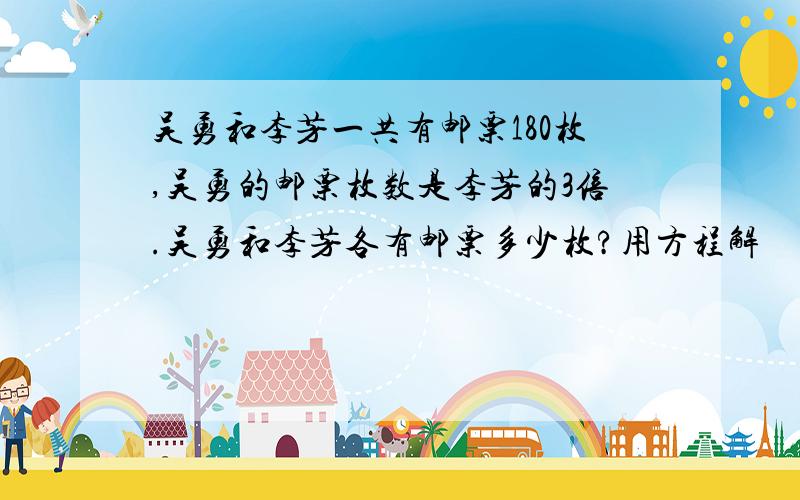 吴勇和李芳一共有邮票180枚,吴勇的邮票枚数是李芳的3倍.吴勇和李芳各有邮票多少枚?用方程解